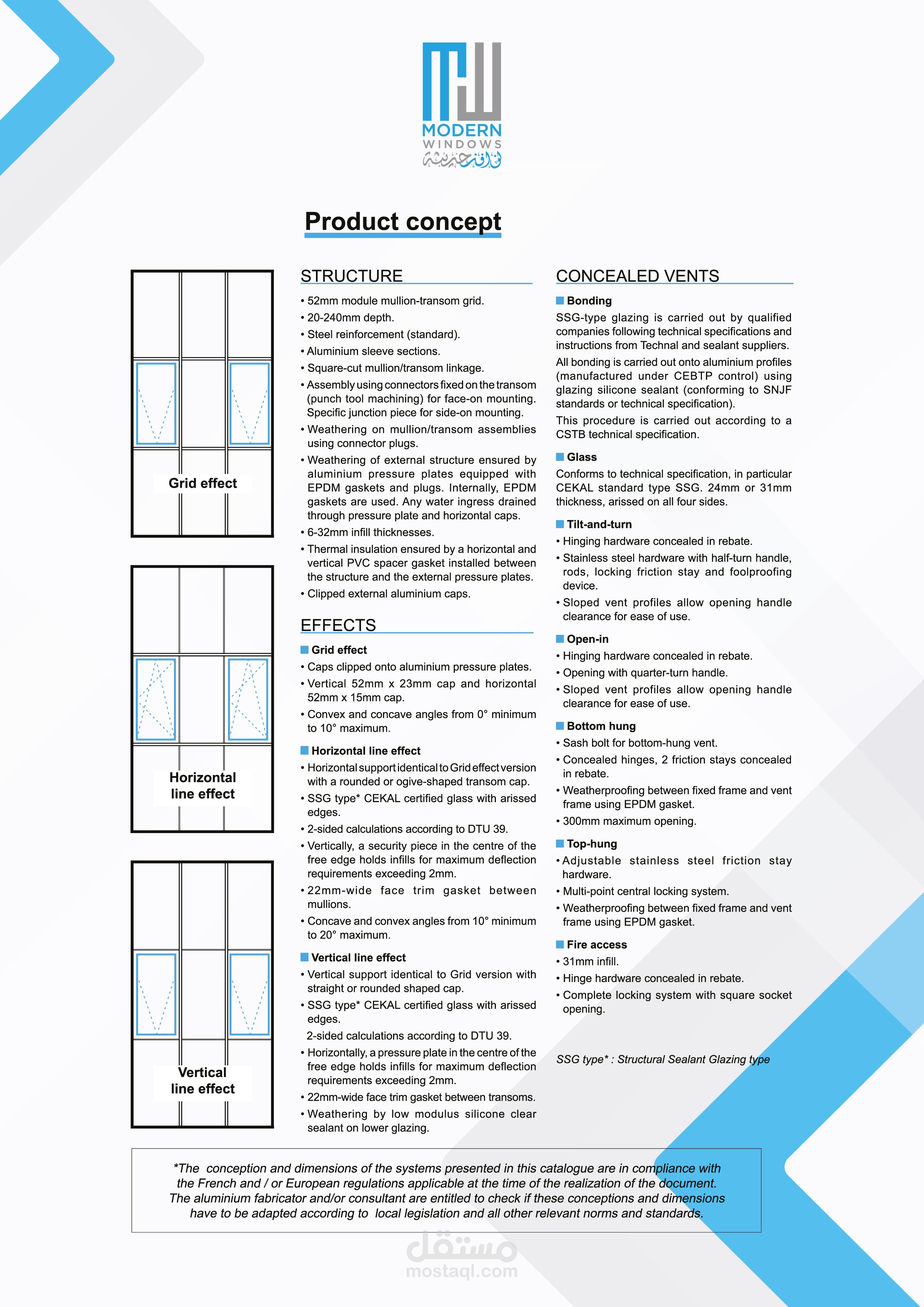 MODERN
WINDOWS
نوافذ حديثة

Product concept

Grid effect

Horizontal line effect

Vertical line effect

STRUCTURE

• 52mm module mullion-transom grid.
• 20-240mm depth.
• Steel reinforcement (standard).
• Aluminium sleeve sections.
• Square-cut mullion/transom linkage.
• Assembly using connectors fixed on the transom (punch tool machining) for face-on mounting. Specific junction piece for side-on mounting.
• Weathering on mullion/transom assemblies using connector plugs.
• Weathering of external structure ensured by aluminium pressure plates equipped with EPDM gaskets and plugs. Internally, EPDM gaskets are used. Any water ingress drained through pressure plate and horizontal caps.
• 6-32mm infill thicknesses.
• Thermal insulation ensured by a horizontal and vertical PVC spacer gasket installed between the structure and the external pressure plates.
• Clipped external aluminium caps.

EFFECTS

Grid effect
• Caps clipped onto aluminium pressure plates.
• Vertical 52mm x 23mm cap and horizontal 52mm x 15mm cap.
• Convex and concave angles from 0° minimum to 10° maximum.

Horizontal line effect
• Horizontal support identical to Grid effect version with a rounded or ogive-shaped transom cap.
• SSG type* CEKAL certified glass with arissed edges.
• 2-sided calculations according to DTU 39.
• Vertically, a security piece in the centre of the free edge holds infills for maximum deflection requirements exceeding 2mm.
• 22mm-wide face trim gasket between mullions.
• Concave and convex angles from 10° minimum to 20° maximum.

Vertical line effect
• Vertical support identical to Grid version with straight or rounded shaped cap.
• SSG type* CEKAL certified glass with arissed edges.
2-sided calculations according to DTU 39.
• Horizontally, a pressure plate in the centre of the free edge holds infills for maximum deflection requirements exceeding 2mm.
• 22mm-wide face trim gasket between transoms.
• Weathering by low modulus silicone clear sealant on lower glazing.

CONCEALED VENTS

Bonding
SSG-type glazing is carried out by qualified companies following technical specifications and instructions from Technal and sealant suppliers.
All bonding is carried out onto aluminium profiles (manufactured under CEBTP control) using glazing silicone sealant (conforming to SNJF standards or technical specification).
This procedure is carried out according to a CSTB technical specification.

Glass
Conforms to technical specification, in particular CEKAL standard type SSG. 24mm or 31mm thickness, arissed on all four sides.

Tilt-and-turn
• Hinging hardware concealed in rebate.
• Stainless steel hardware with half-turn handle, rods, locking friction stay and foolproofing device.
• Sloped vent profiles allow opening handle clearance for ease of use.

Open-in
• Hinging hardware concealed in rebate.
• Opening with quarter-turn handle.
• Sloped vent profiles allow opening handle clearance for ease of use.

Bottom hung
• Sash bolt for bottom-hung vent.
• Concealed hinges, 2 friction stays concealed in rebate.
• Weatherproofing between fixed frame and vent frame using EPDM gasket.
• 300mm maximum opening.

Top-hung
• Adjustable stainless steel friction stay hardware.
• Multi-point central locking system.
• Weatherproofing between fixed frame and vent frame using EPDM gasket.

Fire access
• 31mm infill.
• Hinge hardware concealed in rebate.
• Complete locking system with square socket opening.

SSG type* : Structural Sealant Glazing type

*The conception and dimensions of the systems presented in this catalogue are in compliance with the French and / or European regulations applicable at the time of the realization of the document. The aluminium fabricator and/or consultant are entitled to check if these conceptions and dimensions have to be adapted according to local legislation and all other relevant norms and standards.

مستقل
mostaql.com